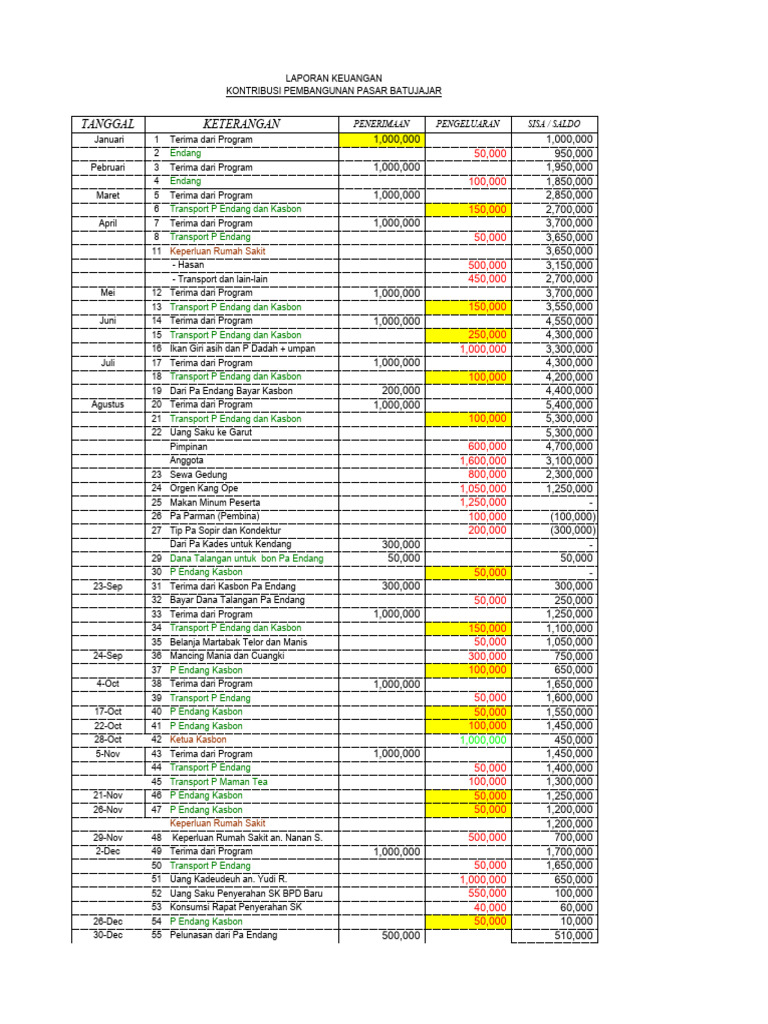 LAPORAN KEUANGAN
KONTRIBUSI PEMBANGUNAN PASAR BATUJAJAR

| TANGGAL | | KETERANGAN | PENERIMAAN | PENGELUARAN | SISA / SALDO |
|---|---|---|---|---|---|
| Januari | 1 | Terima dari Program | 1,000,000 | | 1,000,000 |
| | 2 | Endang | | 50,000 | 950,000 |
| Pebruari | 3 | Terima dari Program | 1,000,000 | | 1,950,000 |
| | 4 | Endang | | 100,000 | 1,850,000 |
| Maret | 5 | Terima dari Program | 1,000,000 | | 2,850,000 |
| | 6 | Transport P Endang dan Kasbon | | 150,000 | 2,700,000 |
| April | 7 | Terima dari Program | 1,000,000 | | 3,700,000 |
| | 8 | Transport P Endang | | 50,000 | 3,650,000 |
| | 11 | Keperluan Rumah Sakit | | | 3,650,000 |
| | | - Hasan | | 500,000 | 3,150,000 |
| | | - Transport dan lain-lain | | 450,000 | 2,700,000 |
| Mei | 12 | Terima dari Program | 1,000,000 | | 3,700,000 |
| | 13 | Transport P Endang dan Kasbon | | 150,000 | 3,550,000 |
| Juni | 14 | Terima dari Program | 1,000,000 | | 4,550,000 |
| | 15 | Transport P Endang dan Kasbon | | 250,000 | 4,300,000 |
| | 16 | Ikan Giri asih dan P Dadah + umpan | | 1,000,000 | 3,300,000 |
| Juli | 17 | Terima dari Program | 1,000,000 | | 4,300,000 |
| | 18 | Transport P Endang dan Kasbon | | 100,000 | 4,200,000 |
| | 19 | Dari Pa Endang Bayar Kasbon | 200,000 | | 4,400,000 |
| Agustus | 20 | Terima dari Program | 1,000,000 | | 5,400,000 |
| | 21 | Transport P Endang dan Kasbon | | 100,000 | 5,300,000 |
| | 22 | Uang Saku ke Garut | | | 5,300,000 |
| | | Pimpinan | | 600,000 | 4,700,000 |
| | | Anggota | | 1,600,000 | 3,100,000 |
| | 23 | Sewa Gedung | | 800,000 | 2,300,000 |
| | 24 | Orgen Kang Ope | | 1,050,000 | 1,250,000 |
| | 25 | Makan Minum Peserta | | 1,250,000 | - |
| | 26 | Pa Parman (Pembina) | | 100,000 | (100,000) |
| | 27 | Tip Pa Sopir dan Kondektur | | 200,000 | (300,000) |
| | | Dari Pa Kades untuk Kendang | 300,000 | | - |
| | 29 | Dana Talangan untuk bon Pa Endang | 50,000 | | 50,000 |
| | 30 | P Endang Kasbon | | 50,000 | - |
| 23-Sep | 31 | Terima dari Kasbon Pa Endang | 300,000 | | 300,000 |
| | 32 | Bayar Dana Talangan Pa Endang | | 50,000 | 250,000 |
| | 33 | Terima dari Program | 1,000,000 | | 1,250,000 |
| | 34 | Transport P Endang dan Kasbon | | 150,000 | 1,100,000 |
| | 35 | Belanja Martabak Telor dan Manis | | 50,000 | 1,050,000 |
| 24-Sep | 36 | Mancing Mania dan Cuangki | | 300,000 | 750,000 |
| | 37 | P Endang Kasbon | | 100,000 | 650,000 |
| 4-Oct | 38 | Terima dari Program | 1,000,000 | | 1,650,000 |
| | 39 | Transport P Endang | | 50,000 | 1,600,000 |
| 17-Oct | 40 | P Endang Kasbon | | 50,000 | 1,550,000 |
| 22-Oct | 41 | P Endang Kasbon | | 100,000 | 1,450,000 |
| 28-Oct | 42 | Ketua Kasbon | | 1,000,000 | 450,000 |
| 5-Nov | 43 | Terima dari Program | 1,000,000 | | 1,450,000 |
| | 44 | Transport P Endang | | 50,000 | 1,400,000 |
| | 45 | Transport P Maman Tea | | 100,000 | 1,300,000 |
| 21-Nov | 46 | P Endang Kasbon | | 50,000 | 1,250,000 |
| 26-Nov | 47 | P Endang Kasbon | | 50,000 | 1,200,000 |
| | | Keperluan Rumah Sakit | | | 1,200,000 |
| 29-Nov | 48 | Keperluan Rumah Sakit an. Nanan S. | | 500,000 | 700,000 |
| 2-Dec | 49 | Terima dari Program | 1,000,000 | | 1,700,000 |
| | 50 | Transport P Endang | | 50,000 | 1,650,000 |
| | 51 | Uang Kadeudeuh an. Yudi R. | | 1,000,000 | 650,000 |
| | 52 | Uang Saku Penyerahan SK BPD Baru | | 550,000 | 100,000 |
| | 53 | Konsumsi Rapat Penyerahan SK | | 40,000 | 60,000 |
| 26-Dec | 54 | P Endang Kasbon | | 50,000 | 10,000 |
| 30-Dec | 55 | Pelunasan dari Pa Endang | 500,000 | | 510,000 |